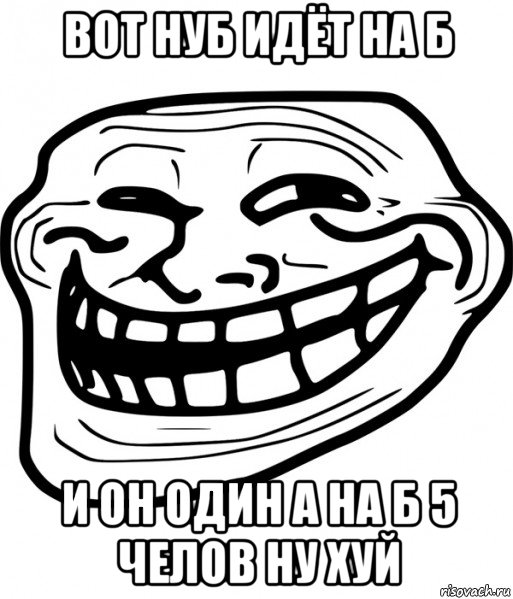 ВОТ НУБ ИДЁТ НА Б

И ОН ОДИН А НА Б 5 ЧЕЛОВ НУ ХУЙ

risovach.ru